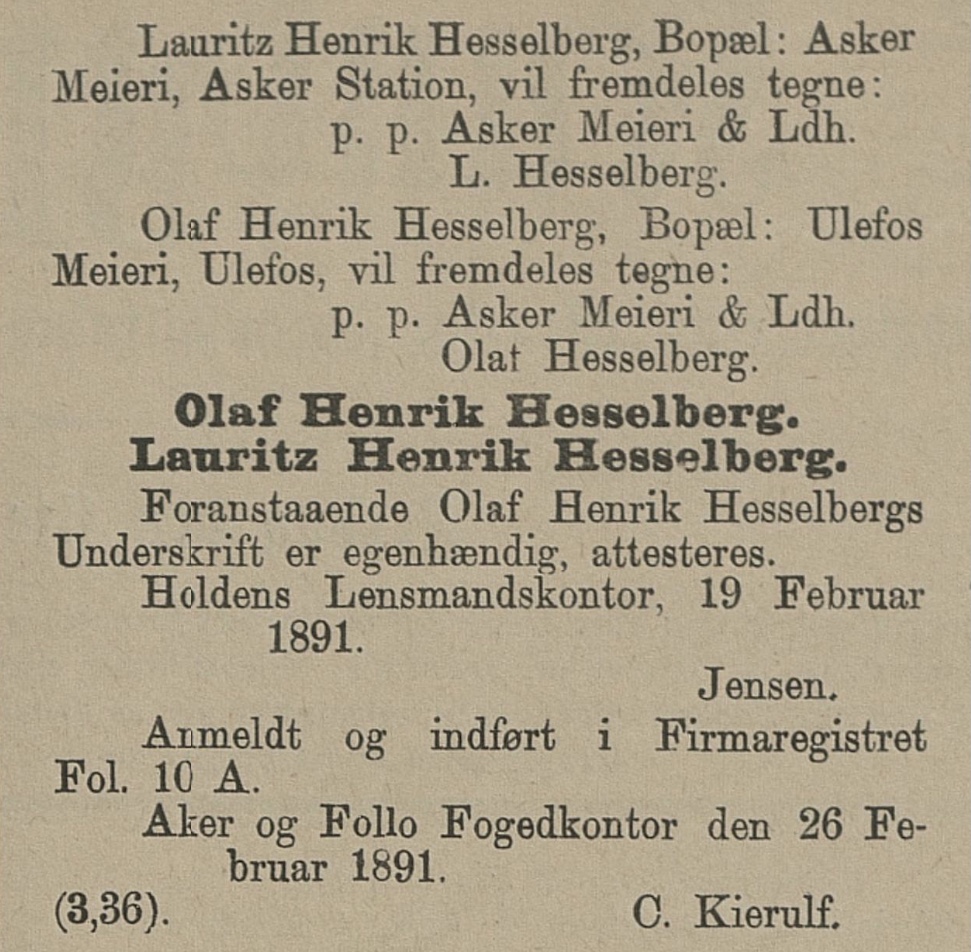 Lauritz Henrik Hesselberg, Bopæl: Asker Meieri, Asker Station, vil fremdeles tegne:
p. p. Asker Meieri & Ldh.
L. Hesselberg.

Olaf Henrik Hesselberg, Bopæl: Ulefos Meieri, Ulefos, vil fremdeles tegne:
p. p. Asker Meieri & Ldh.
Olat Hesselberg.

Olaf Henrik Hesselberg.
Lauritz Henrik Hesselberg.

Foranstaaende Olaf Henrik Hesselbergs Underskrift er egenhændig, attesteres.

Holdens Lensmandskontor, 19 Februar 1891.

Jensen.

Anmeldt og indført i Firmaregistret Fol. 10 A.

Aker og Follo Fogedkontor den 26 Februar 1891.

(3,36). C. Kierulf.